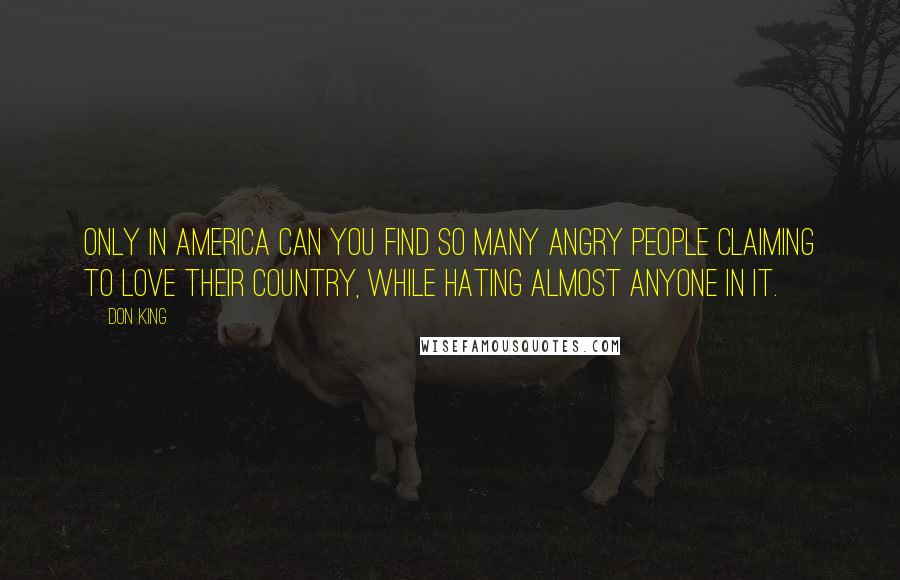 ONLY IN AMERICA CAN YOU FIND SO MANY ANGRY PEOPLE CLAIMING TO LOVE THEIR COUNTRY, WHILE HATING ALMOST ANYONE IN IT.

DON KING

WISEFAMOUSQUOTES.COM